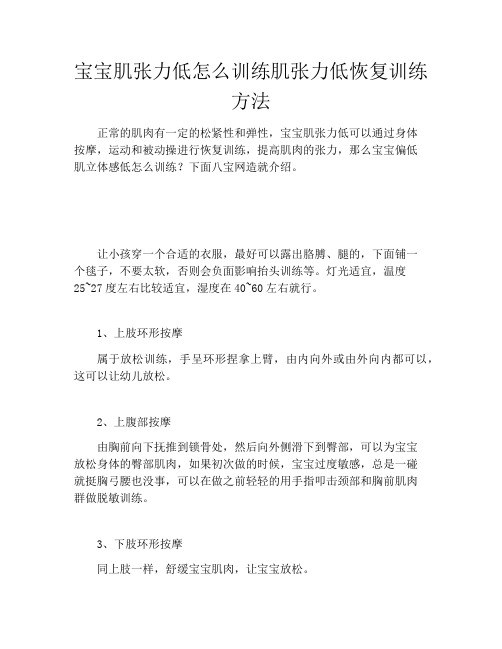 宝宝肌张力低怎么训练肌张力低恢复训练方法

正常的肌肉有一定的松紧性和弹性，宝宝肌张力低可以通过身体按摩，运动和被动操进行恢复训练，提高肌肉的张力，那么宝宝偏低肌立体感低怎么训练？下面八宝网造就介绍。

让小孩穿一个合适的衣服，最好可以露出胳膊、腿的，下面铺一个毯子，不要太软，否则会负面影响抬头训练等。灯光适宜，温度25~27度左右比较适宜，湿度在40~60左右就行。

1、上肢环形按摩

属于放松训练，手呈环形捏拿上臂，由内向外或由外向内都可以，这可以让幼儿放松。

2、上腹部按摩

由胸前向下抚推到锁骨处，然后向外侧滑下到臀部，可以为宝宝放松身体的臀部肌肉，如果初次做的时候，宝宝过度敏感，总是一碰就挺胸弓腰也没事，可以在做之前轻轻的用手指叩击颈部和胸前肌肉群做脱敏训练。

3、下肢环形按摩

同上肢一样，舒缓宝宝肌肉，让宝宝放松。